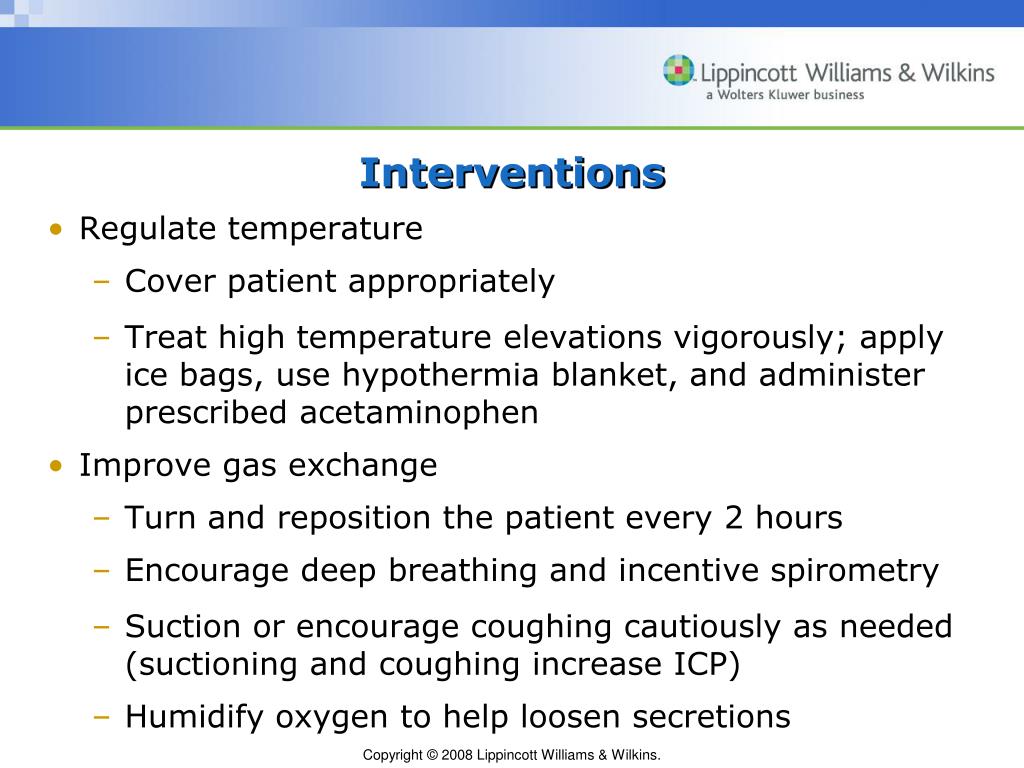 Lippincott Williams & Wilkins
a Wolters Kluwer business

Interventions

• Regulate temperature
– Cover patient appropriately
– Treat high temperature elevations vigorously; apply ice bags, use hypothermia blanket, and administer prescribed acetaminophen
• Improve gas exchange
– Turn and reposition the patient every 2 hours
– Encourage deep breathing and incentive spirometry
– Suction or encourage coughing cautiously as needed (suctioning and coughing increase ICP)
– Humidify oxygen to help loosen secretions

Copyright © 2008 Lippincott Williams & Wilkins.